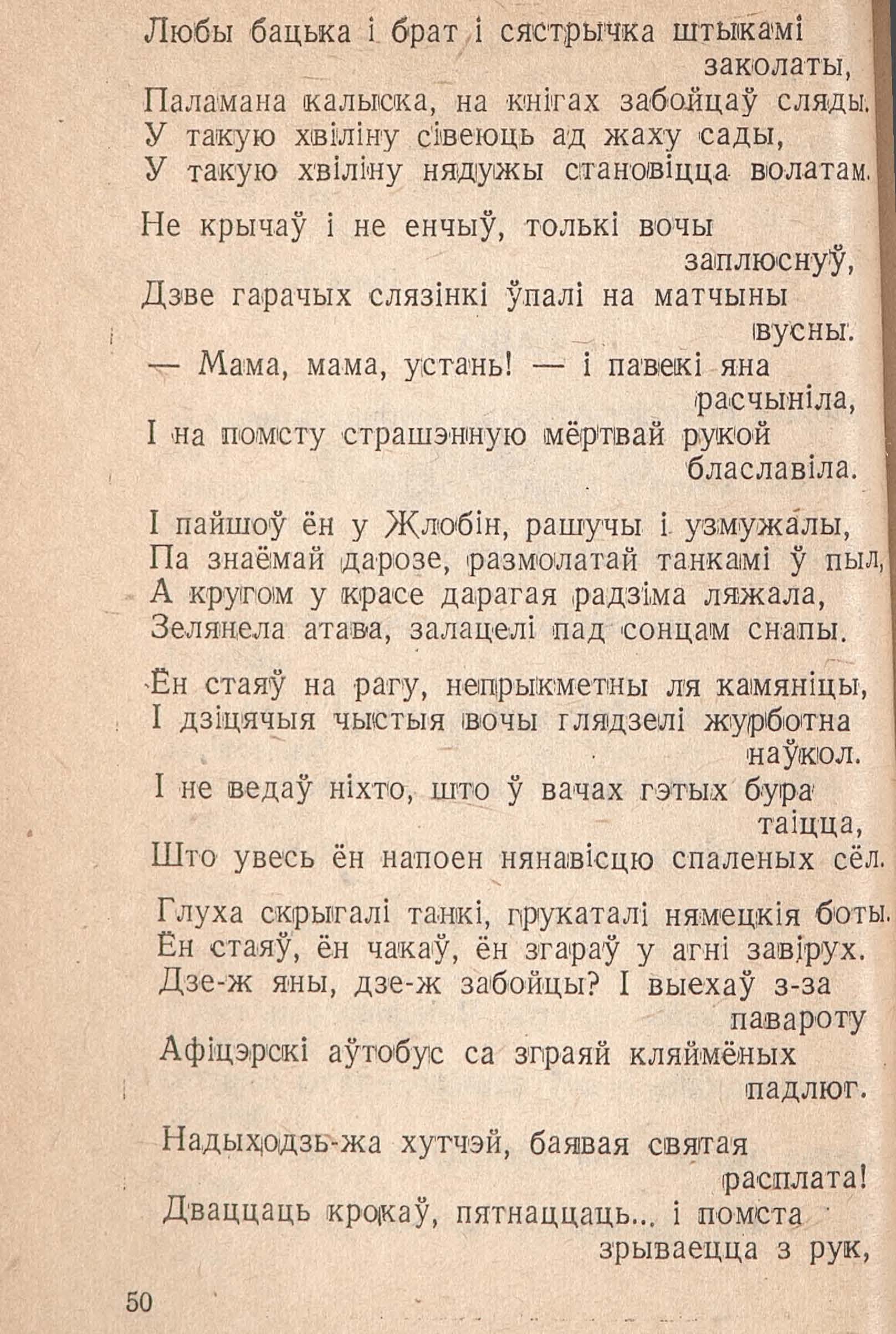 Любы бацька і брат і сястрычка штыкамі заколаты,
Паламана калыска, на кнігах забойцаў сляды.
У такую хвіліну сівеюць ад жаху сады,
У такую хвіліну нядужы становіцца волатам.

Не крычаў і не енчыў, толькі вочы заплюснуў,
Дзве гарачых слязінкі ўпалі на матчыны вусны.
— Мама, мама, устань! — і павекі яна расчыніла,
І на помсту страшэнную мёртвай рукой блаславіла.

І пайшоў ён у Жлобін, рашучы і узмужалы,
Па знаёмай дарозе, размолатай танкамі ў пыл,
А кругом у красе дарагая радзіма ляжала,
Зелянела атава, залацелі пад сонцам снапы.

Ён стаяў на рагу, непрыкметны ля камяніцы,
І дзіцячыя чыстыя вочы глядзелі журботна наўкол.
І не ведаў ніхто, што ў вачах гэтых бура таіцца,
Што увесь ён напоен нянавісцю спаленых сёл.

Глуха скрыгалі танкі, грукаталі нямецкія боты.
Ён стаяў, ён чакаў, ён згараў у агні завірух.
Дзе-ж яны, дзе-ж забойцы? І выехаў з-за павароту
Афіцэрскі аўтобус са зграяй кляймёных падлюг.

Надыходзь-жа хутчэй, баявая святая расплата!
Дваццаць крокаў, пятнаццаць... і помста зрываецца з рук,

50